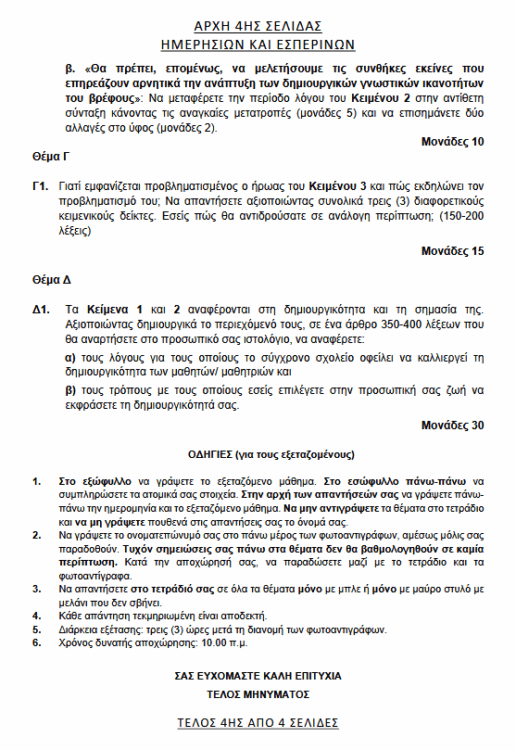 ΑΡΧΗ 4ΗΣ ΣΕΛΙΔΑΣ
ΗΜΕΡΗΣΙΩΝ ΚΑΙ ΕΣΠΕΡΙΝΩΝ

β. «Θα πρέπει, επομένως, να μελετήσουμε τις συνθήκες εκείνες που επηρεάζουν αρνητικά την ανάπτυξη των δημιουργικών γνωστικών ικανοτήτων του βρέφους»: Να μεταφέρετε την περίοδο λόγου του Κειμένου 2 στην αντίθετη σύνταξη κάνοντας τις αναγκαίες μετατροπές (μονάδες 5) και να επισημάνετε δύο αλλαγές στο ύφος (μονάδες 2).

Μονάδες 10

Θέμα Γ

Γ1. Γιατί εμφανίζεται προβληματισμένος ο ήρωας του Κειμένου 3 και πώς εκδηλώνει τον προβληματισμό του; Να απαντήσετε αξιοποιώντας συνολικά τρεις (3) διαφορετικούς κειμενικούς δείκτες. Εσείς πώς θα αντιδρούσατε σε ανάλογη περίπτωση; (150-200 λέξεις)

Μονάδες 15

Θέμα Δ

Δ1. Τα Κείμενα 1 και 2 αναφέρονται στη δημιουργικότητα και τη σημασία της. Αξιοποιώντας δημιουργικά το περιεχόμενό τους, σε ένα άρθρο 350-400 λέξεων που θα αναρτήσετε στο προσωπικό σας ιστολόγιο, να αναφέρετε:

α) τους λόγους για τους οποίους το σύγχρονο σχολείο οφείλει να καλλιεργεί τη δημιουργικότητα των μαθητών/ μαθητριών και

β) τους τρόπους με τους οποίους εσείς επιλέγετε στην προσωπική σας ζωή να εκφράσετε τη δημιουργικότητά σας.

Μονάδες 30

ΟΔΗΓΙΕΣ (για τους εξεταζομένους)

1. Στο εξώφυλλο να γράψετε το εξεταζόμενο μάθημα. Στο εσώφυλλο πάνω-πάνω να συμπληρώσετε τα ατομικά σας στοιχεία. Στην αρχή των απαντήσεών σας να γράψετε πάνω-πάνω την ημερομηνία και το εξεταζόμενο μάθημα. Να μην αντιγράψετε τα θέματα στο τετράδιο και να μη γράψετε πουθενά στις απαντήσεις σας το όνομά σας.
2. Να γράψετε το ονοματεπώνυμό σας στο πάνω μέρος των φωτοαντιγράφων, αμέσως μόλις σας παραδοθούν. Τυχόν σημειώσεις σας πάνω στα θέματα δεν θα βαθμολογηθούν σε καμία περίπτωση. Κατά την αποχώρησή σας, να παραδώσετε μαζί με το τετράδιο και τα φωτοαντίγραφα.
3. Να απαντήσετε στο τετράδιό σας σε όλα τα θέματα μόνο με μπλε ή μόνο με μαύρο στυλό με μελάνι που δεν σβήνει.
4. Κάθε απάντηση τεκμηριωμένη είναι αποδεκτή.
5. Διάρκεια εξέτασης: τρεις (3) ώρες μετά τη διανομή των φωτοαντιγράφων.
6. Χρόνος δυνατής αποχώρησης: 10.00 π.μ.

ΣΑΣ ΕΥΧΟΜΑΣΤΕ ΚΑΛΗ ΕΠΙΤΥΧΙΑ
ΤΕΛΟΣ ΜΗΝΥΜΑΤΟΣ

ΤΕΛΟΣ 4ΗΣ ΑΠΟ 4 ΣΕΛΙΔΕΣ